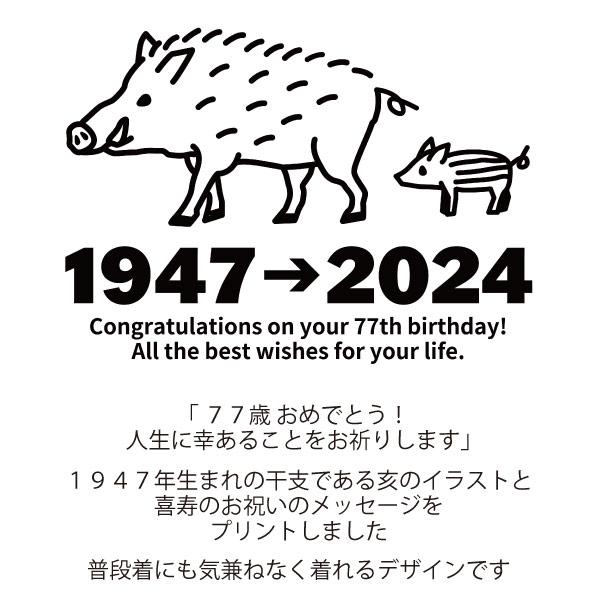 1947→2024

Congratulations on your 77th birthday!
All the best wishes for your life.

「７７歳 おめでとう！
人生に幸あることをお祈りします」

１９４７年生まれの干支である亥のイラストと
喜寿のお祝いのメッセージを
プリントしました

普段着にも気兼ねなく着れるデザインです